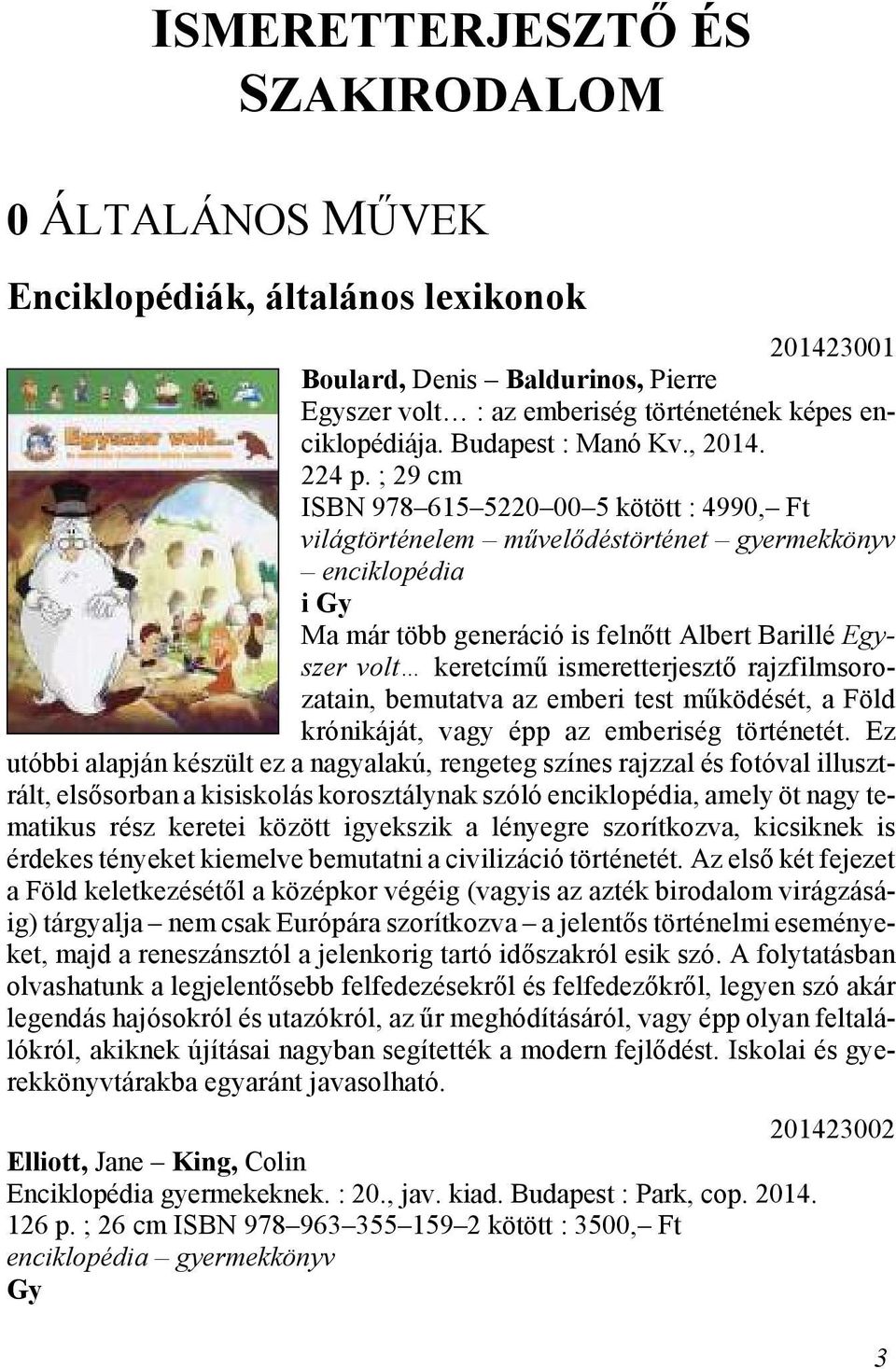 ISMERETTERJESZTŐ ÉS SZAKIRODALOM

0 ÁLTALÁNOS MŰVEK

Enciklopédiák, általános lexikonok

201423001

Egyszer volt...

Boulard, Denis – Baldurinos, Pierre
Egyszer volt… : az emberiség történetének képes enciklopédiája. Budapest : Manó Kv., 2014.
224 p. ; 29 cm
ISBN 978–615–5220–00–5 kötött : 4990,– Ft
világtörténelem – művelődéstörténet – gyermekkönyv – enciklopédia
i Gy
Ma már több generáció is felnőtt Albert Barillé Egyszer volt… keretcímű ismeretterjesztő rajzfilmsorozatain, bemutatva az emberi test működését, a Föld krónikáját, vagy épp az emberiség történetét. Ez utóbbi alapján készült ez a nagyalakú, rengeteg színes rajzzal és fotóval illusztrált, elsősorban a kisiskolás korosztálynak szóló enciklopédia, amely öt nagy tematikus rész keretei között igyekszik a lényegre szorítkozva, kicsiknek is érdekes tényeket kiemelve bemutatni a civilizáció történetét. Az első két fejezet a Föld keletkezésétől a középkor végéig (vagyis az azték birodalom virágzásáig) tárgyalja – nem csak Európára szorítkozva – a jelentős történelmi eseményeket, majd a reneszánsztól a jelenkorig tartó időszakról esik szó. A folytatásban olvashatunk a legjelentősebb felfedezésekről és felfedezőkről, legyen szó akár legendás hajósokról és utazókról, az űr meghódításáról, vagy épp olyan feltalálókról, akiknek újításai nagyban segítették a modern fejlődést. Iskolai és gyerekkönyvtárakba egyaránt javasolható.

201423002

Elliott, Jane – King, Colin
Enciklopédia gyermekeknek. : 20., jav. kiad. Budapest : Park, cop. 2014.
126 p. ; 26 cm ISBN 978–963–355–159–2 kötött : 3500,– Ft
enciklopédia – gyermekkönyv
Gy

3